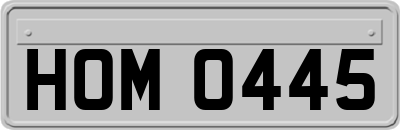 HOM 0445